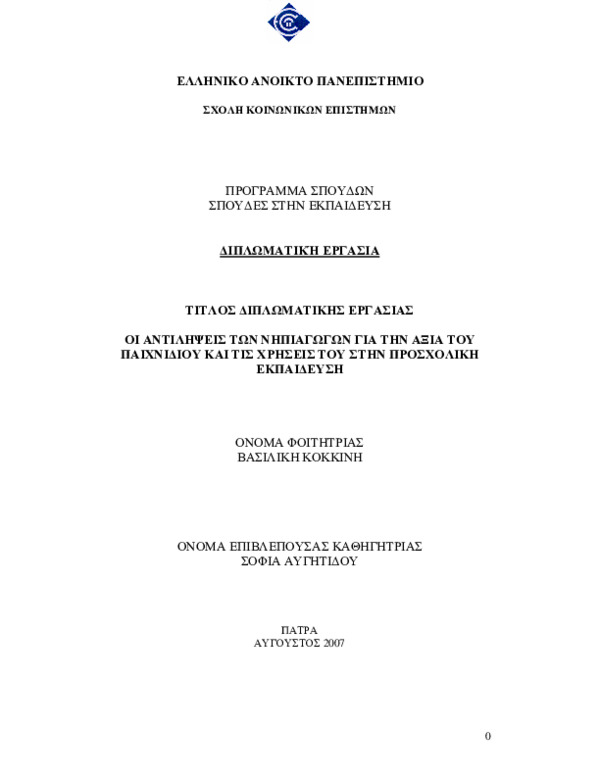 ΕΛΛΗΝΙΚΟ ΑΝΟΙΚΤΟ ΠΑΝΕΠΙΣΤΗΜΙΟ

ΣΧΟΛΗ ΚΟΙΝΩΝΙΚΩΝ ΕΠΙΣΤΗΜΩΝ

ΠΡΟΓΡΑΜΜΑ ΣΠΟΥΔΩΝ
ΣΠΟΥΔΕΣ ΣΤΗΝ ΕΚΠΑΙΔΕΥΣΗ

ΔΙΠΛΩΜΑΤΙΚΗ ΕΡΓΑΣΙΑ

ΤΙΤΛΟΣ ΔΙΠΛΩΜΑΤΙΚΗΣ ΕΡΓΑΣΙΑΣ

ΟΙ ΑΝΤΙΛΗΨΕΙΣ ΤΩΝ ΝΗΠΙΑΓΩΓΩΝ ΓΙΑ ΤΗΝ ΑΞΙΑ ΤΟΥ ΠΑΙΧΝΙΔΙΟΥ ΚΑΙ ΤΙΣ ΧΡΗΣΕΙΣ ΤΟΥ ΣΤΗΝ ΠΡΟΣΧΟΛΙΚΗ ΕΚΠΑΙΔΕΥΣΗ

ΟΝΟΜΑ ΦΟΙΤΗΤΡΙΑΣ
ΒΑΣΙΛΙΚΗ ΚΟΚΚΙΝΗ

ΟΝΟΜΑ ΕΠΙΒΛΕΠΟΥΣΑΣ ΚΑΘΗΓΗΤΡΙΑΣ
ΣΟΦΙΑ ΑΥΓΗΤΙΔΟΥ

ΠΑΤΡΑ
ΑΥΓΟΥΣΤΟΣ 2007

0